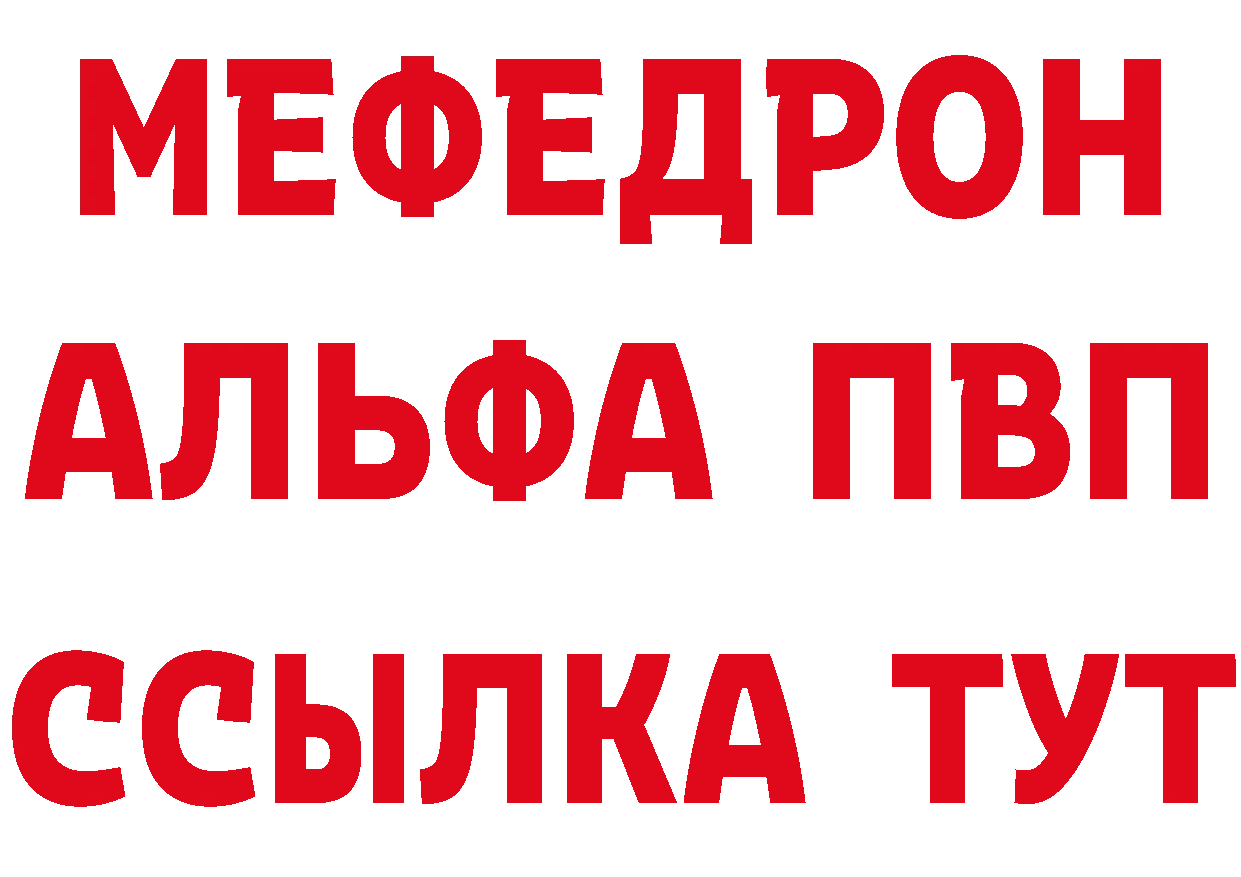 МЕФЕДРОН
АЛЬФА ПВП
ССЫЛКА ТУТ